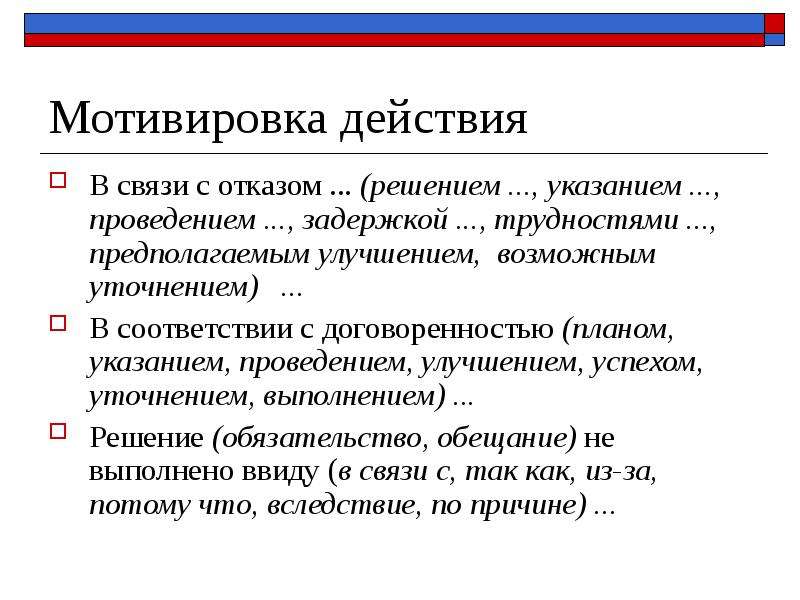 Мотивировка действия

В связи с отказом ... (решением ..., указанием ..., проведением ..., задержкой ..., трудностями ..., предполагаемым улучшением, возможным уточнением) ...

В соответствии с договоренностью (планом, указанием, проведением, улучшением, успехом, уточнением, выполнением) ...

Решение (обязательство, обещание) не выполнено ввиду (в связи с, так как, из-за, потому что, вследствие, по причине) ...